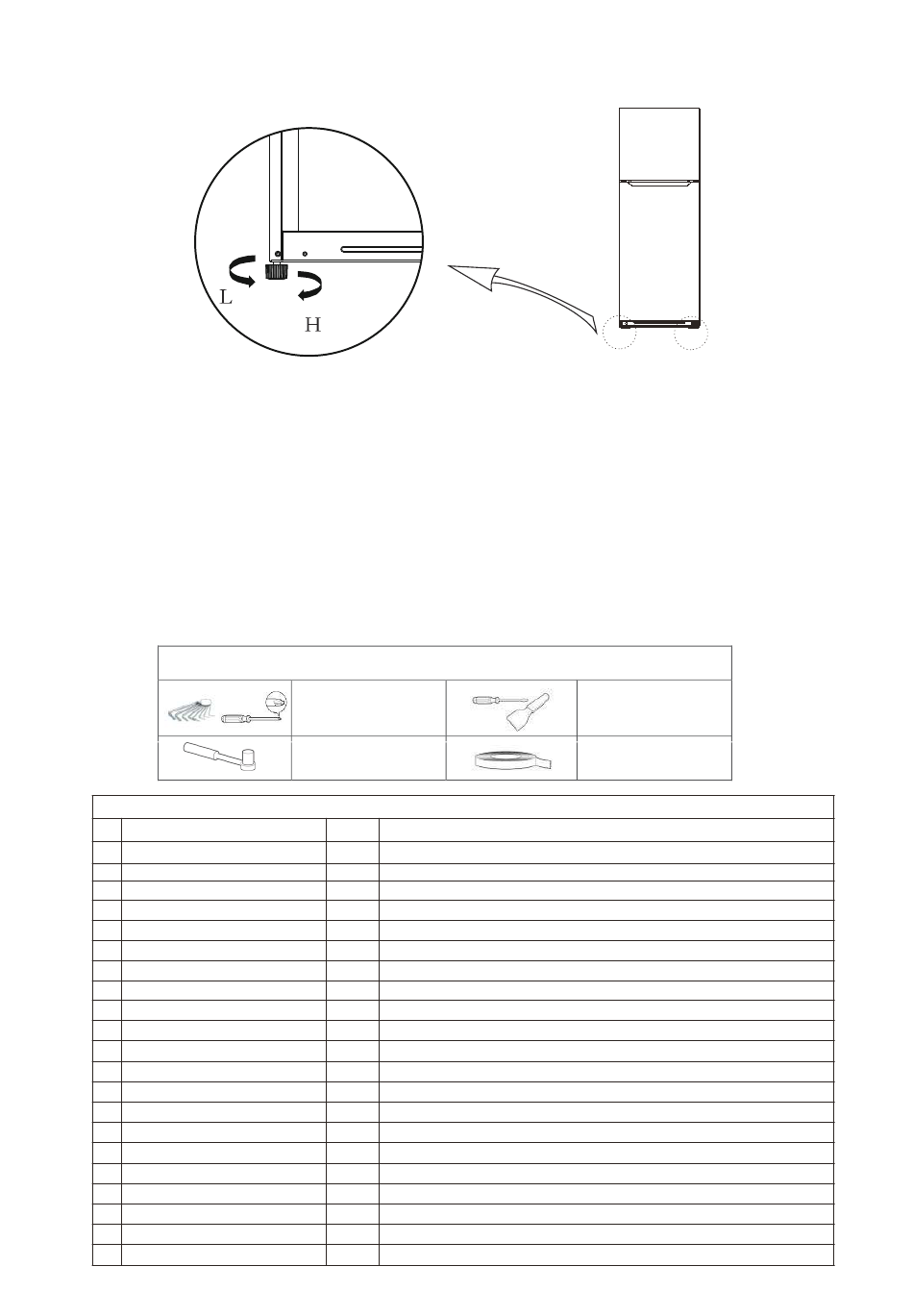 L

H